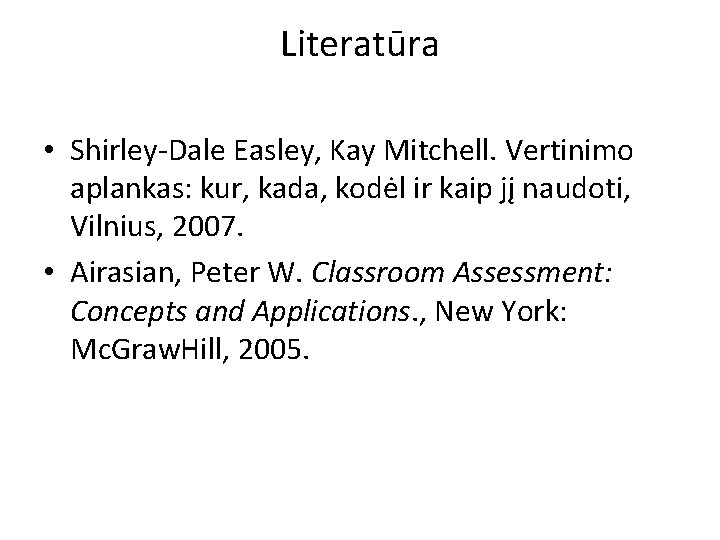 Literatūra

• Shirley-Dale Easley, Kay Mitchell. Vertinimo aplankas: kur, kada, kodėl ir kaip jį naudoti, Vilnius, 2007.
• Airasian, Peter W. Classroom Assessment: Concepts and Applications., New York: McGrawHill, 2005.